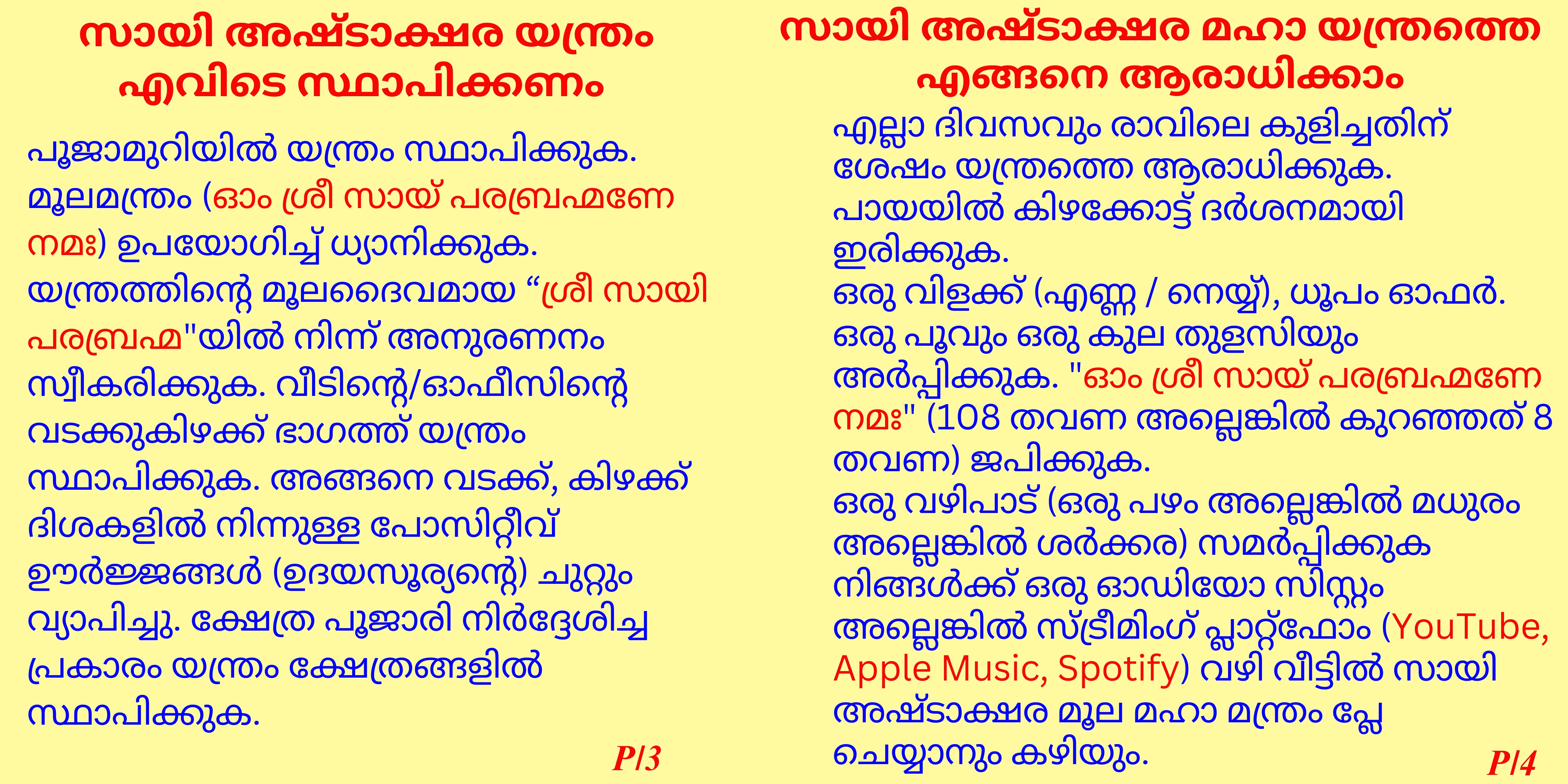 സായി അഷ്ടാക്ഷര യന്ത്രം എവിടെ സ്ഥാപിക്കണം

പൂജാമുറിയിൽ യന്ത്രം സ്ഥാപിക്കുക. മൂലമന്ത്രം (ഓം ശ്രീ സായ് പരബ്രഹ്മണേ നമഃ) ഉപയോഗിച്ച് ധ്യാനിക്കുക. യന്ത്രത്തിന്റെ മൂലദൈവമായ "ശ്രീ സായി പരബ്രഹ്മ"യിൽ നിന്ന് അനുരണനം സ്വീകരിക്കുക. വീടിന്റെ/ഓഫീസിന്റെ വടക്കുകിഴക്ക് ഭാഗത്ത് യന്ത്രം സ്ഥാപിക്കുക. അങ്ങനെ വടക്ക്, കിഴക്ക് ദിശകളിൽ നിന്നുള്ള പോസിറ്റീവ് ഊർജ്ജങ്ങൾ (ഉദയസൂര്യന്റെ) ചുറ്റും വ്യാപിച്ചു. ക്ഷേത്ര പൂജാരി നിർദ്ദേശിച്ച പ്രകാരം യന്ത്രം ക്ഷേത്രങ്ങളിൽ സ്ഥാപിക്കുക.

P/3

സായി അഷ്ടാക്ഷര മഹാ യന്ത്രത്തെ എങ്ങനെ ആരാധിക്കാം

എല്ലാ ദിവസവും രാവിലെ കുളിച്ചതിന് ശേഷം യന്ത്രത്തെ ആരാധിക്കുക. പായയിൽ കിഴക്കോട്ട് ദർശനമായി ഇരിക്കുക.
ഒരു വിളക്ക് (എണ്ണ / നെയ്യ്), ധൂപം ഓഫർ. ഒരു പൂവും ഒരു കുല തുളസിയും അർപ്പിക്കുക. "ഓം ശ്രീ സായ് പരബ്രഹ്മണേ നമഃ" (108 തവണ അല്ലെങ്കിൽ കുറഞ്ഞത് 8 തവണ) ജപിക്കുക.
ഒരു വഴിപാട് (ഒരു പഴം അല്ലെങ്കിൽ മധുരം അല്ലെങ്കിൽ ശർക്കര) സമർപ്പിക്കുക
നിങ്ങൾക്ക് ഒരു ഓഡിയോ സിസ്റ്റം അല്ലെങ്കിൽ സ്ട്രീമിംഗ് പ്ലാറ്റ്ഫോം (YouTube, Apple Music, Spotify) വഴി വീട്ടിൽ സായി അഷ്ടാക്ഷര മൂല മഹാ മന്ത്രം പ്ലേ ചെയ്യാനും കഴിയും.

P/4